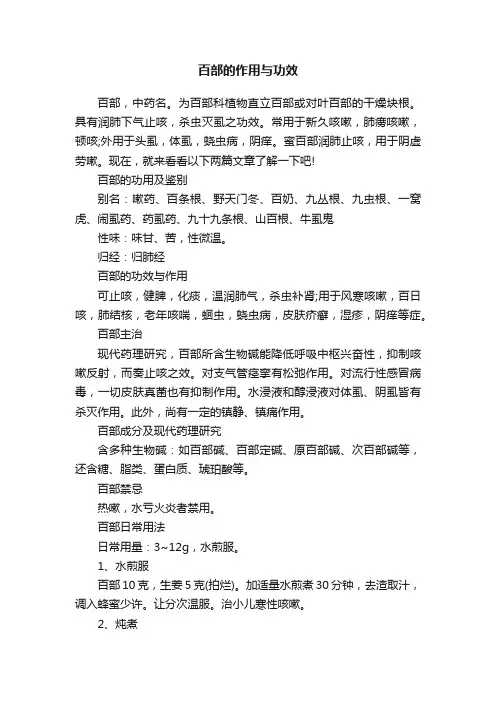 百部的作用与功效

百部，中药名。为百部科植物直立百部或对叶百部的干燥块根。具有润肺下气止咳，杀虫灭虱之功效。常用于新久咳嗽，肺痨咳嗽，顿咳;外用于头虱，体虱，蛲虫病，阴痒。蜜百部润肺止咳，用于阴虚劳嗽。现在，就来看看以下两篇文章了解一下吧!

百部的功用及鉴别

别名：嗽药、百条根、野天门冬、百奶、九丛根、九虫根、一窝虎、闹虱药、药虱药、九十九条根、山百根、牛虱鬼

性味：味甘、苦，性微温。

归经：归肺经

百部的功效与作用

可止咳，健脾，化痰，温润肺气，杀虫补肾;用于风寒咳嗽，百日咳，肺结核，老年咳喘，蛔虫，蛲虫病，皮肤疥癣，湿疹，阴痒等症。

百部主治

现代药理研究，百部所含生物碱能降低呼吸中枢兴奋性，抑制咳嗽反射，而奏止咳之效。对支气管痉挛有松弛作用。对流行性感冒病毒，一切皮肤真菌也有抑制作用。水浸液和醇浸液对体虱、阴虱皆有杀灭作用。此外，尚有一定的镇静、镇痛作用。

百部成分及现代药理研究

含多种生物碱：如百部碱、百部定碱、原百部碱、次百部碱等，还含糖、脂类、蛋白质、琥珀酸等。

百部禁忌

热嗽，水亏火炎者禁用。

百部日常用法

日常用量：3~12g，水煎服。

1、水煎服

百部10克，生姜5克(拍烂)。加适量水煎煮30分钟，去渣取汁，调入蜂蜜少许。让分次温服。治小儿寒性咳嗽。

2、炖煮